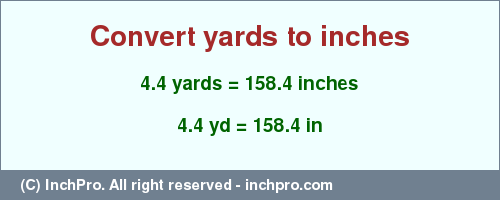 Convert yards to inches

4.4 yards = 158.4 inches

4.4 yd = 158.4 in

(C) InchPro. All right reserved - inchpro.com